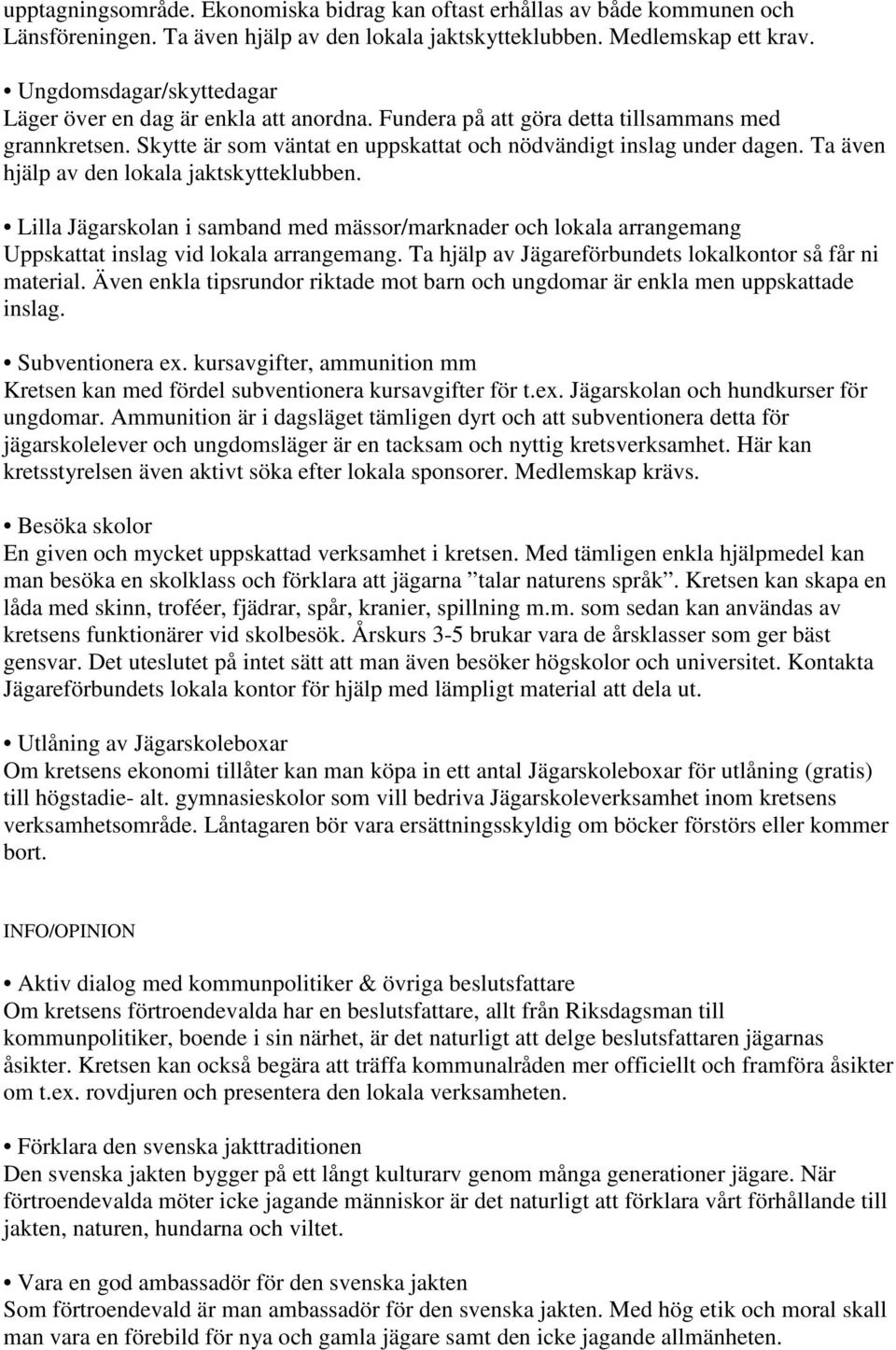 upptagningsområde. Ekonomiska bidrag kan oftast erhållas av både kommunen och Länsföreningen. Ta även hjälp av den lokala jaktskytteklubben. Medlemskap ett krav.

• Ungdomsdagar/skyttedagar
Läger över en dag är enkla att anordna. Fundera på att göra detta tillsammans med grannkretsen. Skytte är som väntat en uppskattat och nödvändigt inslag under dagen. Ta även hjälp av den lokala jaktskytteklubben.

• Lilla Jägarskolan i samband med mässor/marknader och lokala arrangemang
Uppskattat inslag vid lokala arrangemang. Ta hjälp av Jägareförbundets lokalkontor så får ni material. Även enkla tipsrundor riktade mot barn och ungdomar är enkla men uppskattade inslag.

• Subventionera ex. kursavgifter, ammunition mm
Kretsen kan med fördel subventionera kursavgifter för t.ex. Jägarskolan och hundkurser för ungdomar. Ammunition är i dagsläget tämligen dyrt och att subventionera detta för jägarskolelever och ungdomsläger är en tacksam och nyttig kretsverksamhet. Här kan kretsstyrelsen även aktivt söka efter lokala sponsorer. Medlemskap krävs.

• Besöka skolor
En given och mycket uppskattad verksamhet i kretsen. Med tämligen enkla hjälpmedel kan man besöka en skolklass och förklara att jägarna ”talar naturens språk”. Kretsen kan skapa en låda med skinn, troféer, fjädrar, spår, kranier, spillning m.m. som sedan kan användas av kretsens funktionärer vid skolbesök. Årskurs 3-5 brukar vara de årsklasser som ger bäst gensvar. Det uteslutet på intet sätt att man även besöker högskolor och universitet. Kontakta Jägareförbundets lokala kontor för hjälp med lämpligt material att dela ut.

• Utlåning av Jägarskoleboxar
Om kretsens ekonomi tillåter kan man köpa in ett antal Jägarskoleboxar för utlåning (gratis) till högstadie- alt. gymnasieskolor som vill bedriva Jägarskoleverksamhet inom kretsens verksamhetsområde. Låntagaren bör vara ersättningsskyldig om böcker förstörs eller kommer bort.

INFO/OPINION

• Aktiv dialog med kommunpolitiker & övriga beslutsfattare
Om kretsens förtroendevalda har en beslutsfattare, allt från Riksdagsman till kommunpolitiker, boende i sin närhet, är det naturligt att delge beslutsfattaren jägarnas åsikter. Kretsen kan också begära att träffa kommunalråden mer officiellt och framföra åsikter om t.ex. rovdjuren och presentera den lokala verksamheten.

• Förklara den svenska jakttraditionen
Den svenska jakten bygger på ett långt kulturarv genom många generationer jägare. När förtroendevalda möter icke jagande människor är det naturligt att förklara vårt förhållande till jakten, naturen, hundarna och viltet.

• Vara en god ambassadör för den svenska jakten
Som förtroendevald är man ambassadör för den svenska jakten. Med hög etik och moral skall man vara en förebild för nya och gamla jägare samt den icke jagande allmänheten.